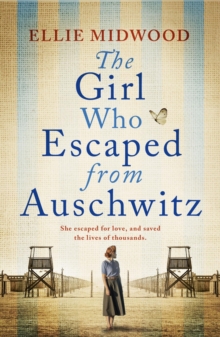 ELLIE MIDWOOD

The Girl Who Escaped from Auschwitz

She escaped for love, and saved the lives of thousands.